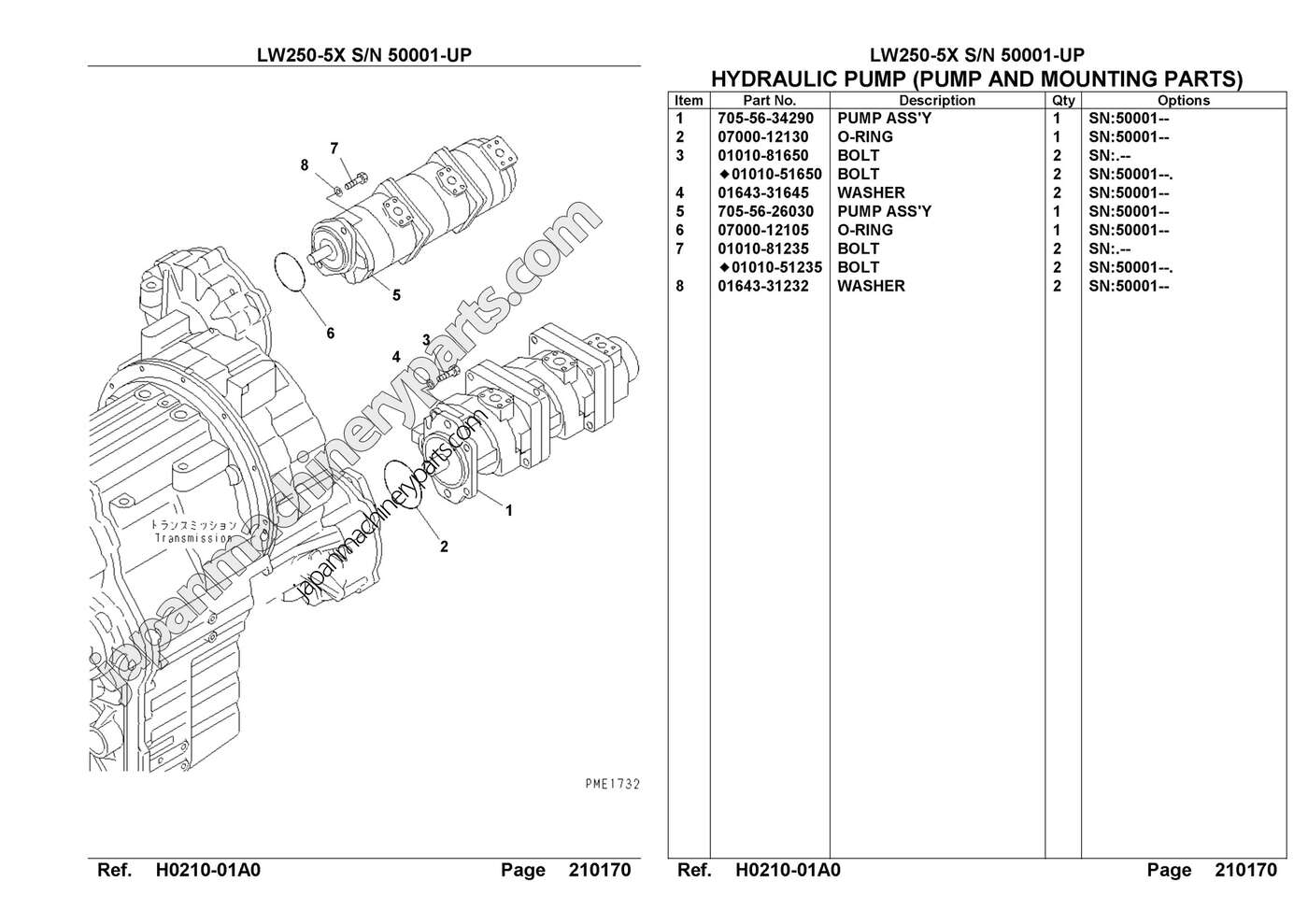 LW250-5X S/N 50001-UP

7
8
5
6
3
4
1
2
トランスミッション
Transmission
japanmachineryparts.com
japanmachineryparts.com
PME1732

Ref. H0210-01A0 Page 210170

LW250-5X S/N 50001-UP
HYDRAULIC PUMP (PUMP AND MOUNTING PARTS)

| Item | Part No. | Description | Qty | Options |
|---|---|---|---|---|
| 1 | 705-56-34290 | PUMP ASS'Y | 1 | SN:50001-- |
| 2 | 07000-12130 | O-RING | 1 | SN:50001-- |
| 3 | 01010-81650 | BOLT | 2 | SN:.-- |
| | ◆01010-51650 | BOLT | 2 | SN:50001--. |
| 4 | 01643-31645 | WASHER | 2 | SN:50001-- |
| 5 | 705-56-26030 | PUMP ASS'Y | 1 | SN:50001-- |
| 6 | 07000-12105 | O-RING | 1 | SN:50001-- |
| 7 | 01010-81235 | BOLT | 2 | SN:.-- |
| | ◆01010-51235 | BOLT | 2 | SN:50001--. |
| 8 | 01643-31232 | WASHER | 2 | SN:50001-- |

Ref. H0210-01A0 Page 210170